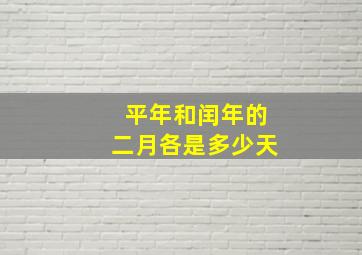 平年和闰年的
二月各是多少天